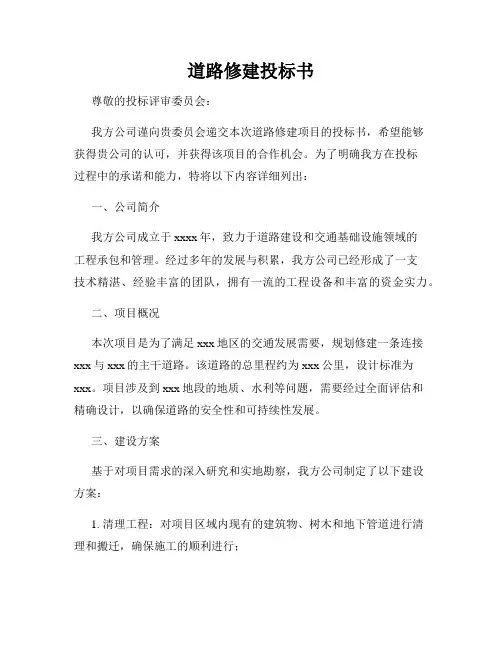 道路修建投标书

尊敬的投标评审委员会：

我方公司谨向贵委员会递交本次道路修建项目的投标书，希望能够获得贵公司的认可，并获得该项目的合作机会。为了明确我方在投标过程中的承诺和能力，特将以下内容详细列出：

一、公司简介

我方公司成立于xxxx年，致力于道路建设和交通基础设施领域的工程承包和管理。经过多年的发展与积累，我方公司已经形成了一支技术精湛、经验丰富的团队，拥有一流的工程设备和丰富的资金实力。

二、项目概况

本次项目是为了满足xxx地区的交通发展需要，规划修建一条连接xxx与xxx的主干道路。该道路的总里程约为xxx公里，设计标准为xxx。项目涉及到xxx地段的地质、水利等问题，需要经过全面评估和精确设计，以确保道路的安全性和可持续性发展。

三、建设方案

基于对项目需求的深入研究和实地勘察，我方公司制定了以下建设方案：

1. 清理工程：对项目区域内现有的建筑物、树木和地下管道进行清理和搬迁，确保施工的顺利进行；